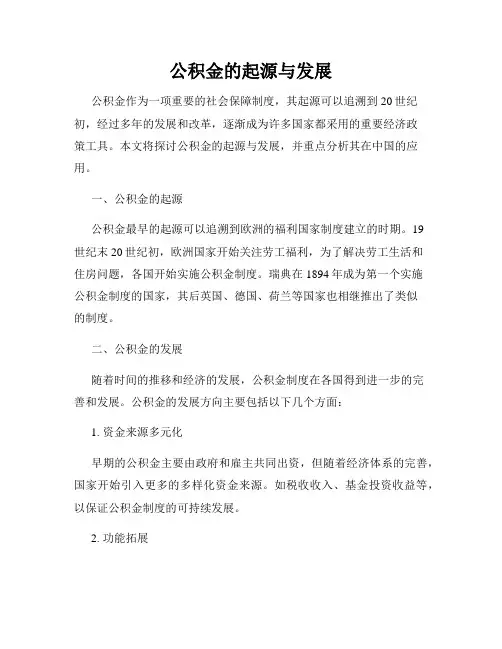 公积金的起源与发展

公积金作为一项重要的社会保障制度，其起源可以追溯到20世纪初，经过多年的发展和改革，逐渐成为许多国家都采用的重要经济政策工具。本文将探讨公积金的起源与发展，并重点分析其在中国的应用。

一、公积金的起源

公积金最早的起源可以追溯到欧洲的福利国家制度建立的时期。19世纪末20世纪初，欧洲国家开始关注劳工福利，为了解决劳工生活和住房问题，各国开始实施公积金制度。瑞典在1894年成为第一个实施公积金制度的国家，其后英国、德国、荷兰等国家也相继推出了类似的制度。

二、公积金的发展

随着时间的推移和经济的发展，公积金制度在各国得到进一步的完善和发展。公积金的发展方向主要包括以下几个方面：

1. 资金来源多元化

早期的公积金主要由政府和雇主共同出资，但随着经济体系的完善，国家开始引入更多的多样化资金来源。如税收收入、基金投资收益等，以保证公积金制度的可持续发展。

2. 功能拓展